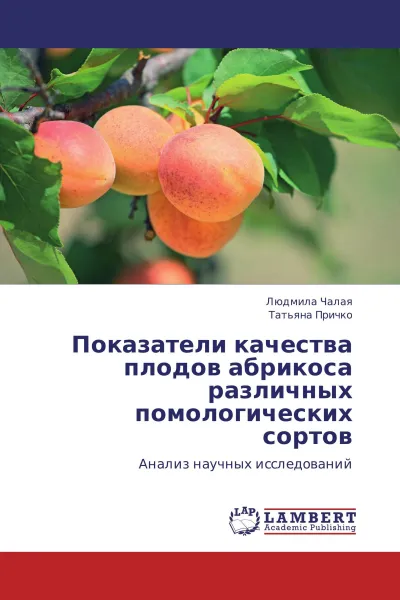 Людмила Чалая
Татьяна Причко

Показатели качества плодов абрикоса различных помологических сортов

Анализ научных исследований

LAP
LAMBERT
Academic Publishing